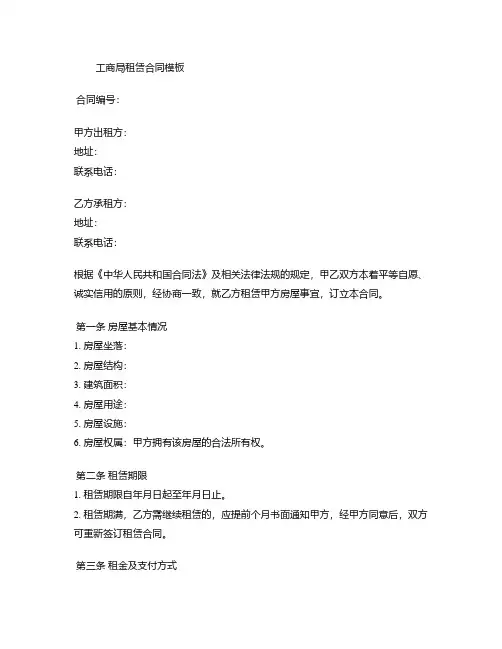 工商局租赁合同模板

合同编号：

甲方出租方：
地址：
联系电话：

乙方承租方：
地址：
联系电话：

根据《中华人民共和国合同法》及相关法律法规的规定，甲乙双方本着平等自愿、诚实信用的原则，经协商一致，就乙方租赁甲方房屋事宜，订立本合同。

第一条 房屋基本情况
1. 房屋坐落：
2. 房屋结构：
3. 建筑面积：
4. 房屋用途：
5. 房屋设施：
6. 房屋权属：甲方拥有该房屋的合法所有权。

第二条 租赁期限
1. 租赁期限自年月日起至年月日止。
2. 租赁期满，乙方需继续租赁的，应提前个月书面通知甲方，经甲方同意后，双方可重新签订租赁合同。

第三条 租金及支付方式